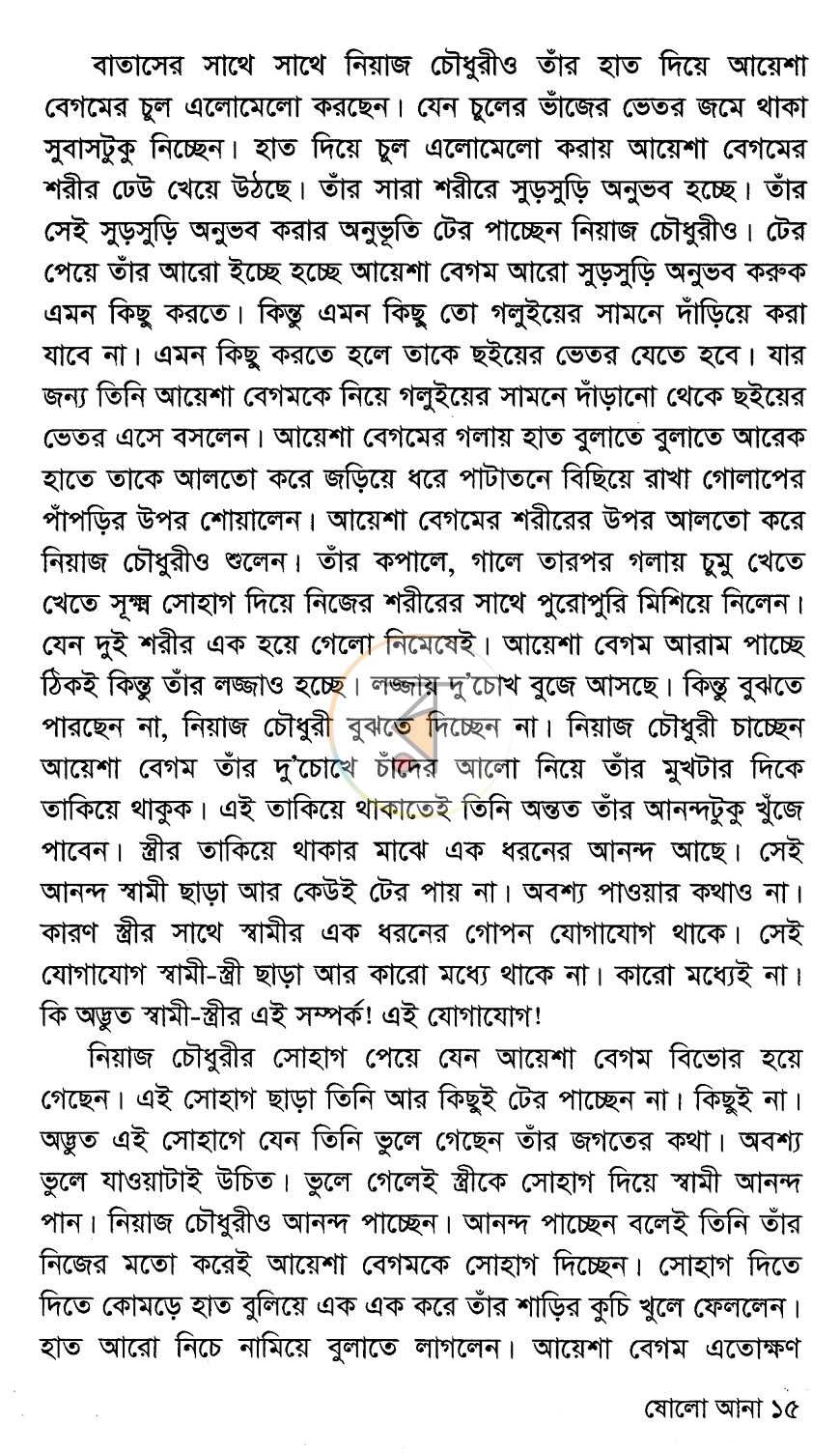 বাতাসের সাথে সাথে নিয়াজ চৌধুরীও তাঁর হাত দিয়ে আয়েশা বেগমের চুল এলোমেলো করছেন। যেন চুলের ভাঁজের ভেতর জমে থাকা সুবাসটুকু নিচ্ছেন। হাত দিয়ে চুল এলোমেলো করায় আয়েশা বেগমের শরীর ঢেউ খেয়ে উঠছে। তাঁর সারা শরীরে সুড়সুড়ি অনুভব হচ্ছে। তাঁর সেই সুড়সুড়ি অনুভব করার অনুভূতি টের পাচ্ছেন নিয়াজ চৌধুরীও। টের পেয়ে তাঁর আরো ইচ্ছে হচ্ছে আয়েশা বেগম আরো সুড়সুড়ি অনুভব করুক এমন কিছু করতে। কিন্তু এমন কিছু তো গলুইয়ের সামনে দাঁড়িয়ে করা যাবে না। এমন কিছু করতে হলে তাকে ছইয়ের ভেতর যেতে হবে। যার জন্য তিনি আয়েশা বেগমকে নিয়ে গলুইয়ের সামনে দাঁড়ানো থেকে ছইয়ের ভেতর এসে বসলেন। আয়েশা বেগমের গলায় হাত বুলাতে বুলাতে আরেক হাতে তাকে আলতো করে জড়িয়ে ধরে পাটাতনে বিছিয়ে রাখা গোলাপের পাঁপড়ির উপর শোয়ালেন। আয়েশা বেগমের শরীরের উপর আলতো করে নিয়াজ চৌধুরীও শুলেন। তাঁর কপালে, গালে তারপর গলায় চুমু খেতে খেতে সূক্ষ্ম সোহাগ দিয়ে নিজের শরীরের সাথে পুরোপুরি মিশিয়ে নিলেন। যেন দুই শরীর এক হয়ে গেলো নিমেষেই। আয়েশা বেগম আরাম পাচ্ছে ঠিকই কিন্তু তাঁর লজ্জাও হচ্ছে। লজ্জায় দু'চোখ বুজে আসছে। কিন্তু বুঝতে পারছেন না, নিয়াজ চৌধুরী বুঝতে দিচ্ছেন না। নিয়াজ চৌধুরী চাচ্ছেন আয়েশা বেগম তাঁর দু'চোখে চাঁদের আলো নিয়ে তাঁর মুখটার দিকে তাকিয়ে থাকুক। এই তাকিয়ে থাকাতেই তিনি অন্তত তাঁর আনন্দটুকু খুঁজে পাবেন। স্ত্রীর তাকিয়ে থাকার মাঝে এক ধরনের আনন্দ আছে। সেই আনন্দ স্বামী ছাড়া আর কেউই টের পায় না। অবশ্য পাওয়ার কথাও না। কারণ স্ত্রীর সাথে স্বামীর এক ধরনের গোপন যোগাযোগ থাকে। সেই যোগাযোগ স্বামী-স্ত্রী ছাড়া আর কারো মধ্যে থাকে না। কারো মধ্যেই না। কি অদ্ভুত স্বামী-স্ত্রীর এই সম্পর্ক! এই যোগাযোগ!

নিয়াজ চৌধুরীর সোহাগ পেয়ে যেন আয়েশা বেগম বিভোর হয়ে গেছেন। এই সোহাগ ছাড়া তিনি আর কিছুই টের পাচ্ছেন না। কিছুই না। অদ্ভুত এই সোহাগে যেন তিনি ভুলে গেছেন তাঁর জগতের কথা। অবশ্য ভুলে যাওয়াটাই উচিত। ভুলে গেলেই স্ত্রীকে সোহাগ দিয়ে স্বামী আনন্দ পান। নিয়াজ চৌধুরীও আনন্দ পাচ্ছেন। আনন্দ পাচ্ছেন বলেই তিনি তাঁর নিজের মতো করেই আয়েশা বেগমকে সোহাগ দিচ্ছেন। সোহাগ দিতে দিতে কোমড়ে হাত বুলিয়ে এক এক করে তাঁর শাড়ির কুচি খুলে ফেললেন। হাত আরো নিচে নামিয়ে বুলাতে লাগলেন। আয়েশা বেগম এতোক্ষণ

ষোলো আনা ১৫